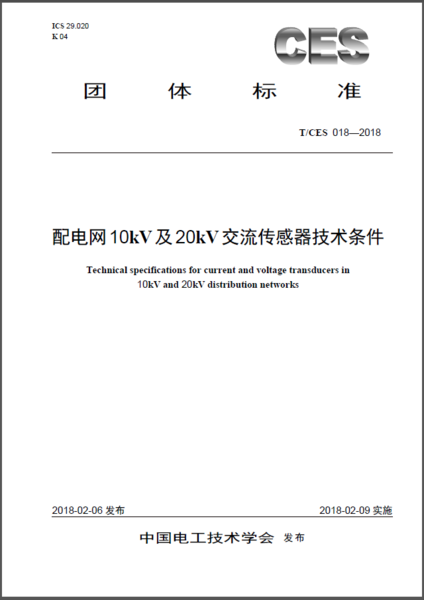 ICS 29.020
K 04

CES

团　体　标　准

T/CES 018—2018

配电网 10kV 及 20kV 交流传感器技术条件

Technical specifications for current and voltage transducers in 10kV and 20kV distribution networks

2018-02-06 发布

2018-02-09 实施

中国电工技术学会 发布